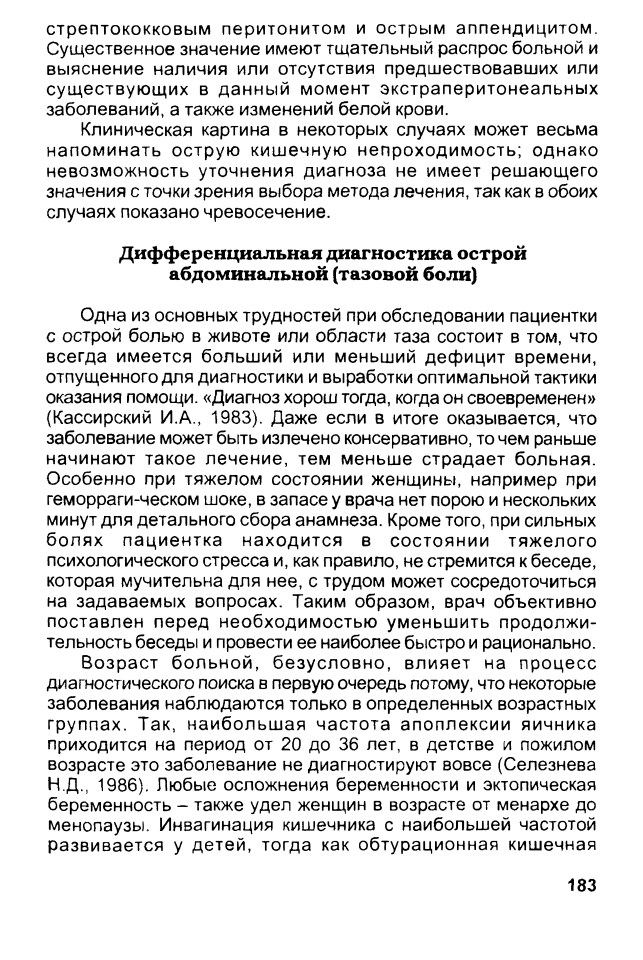 стрептококковым перитонитом и острым аппендицитом. Существенное значение имеют тщательный распрос больной и выяснение наличия или отсутствия предшествовавших или существующих в данный момент экстраперитонеальных заболеваний, а также изменений белой крови.

Клиническая картина в некоторых случаях может весьма напоминать острую кишечную непроходимость; однако невозможность уточнения диагноза не имеет решающего значения с точки зрения выбора метода лечения, так как в обоих случаях показано чревосечение.

Дифференциальная диагностика острой абдоминальной (тазовой боли)

Одна из основных трудностей при обследовании пациентки с острой болью в животе или области таза состоит в том, что всегда имеется больший или меньший дефицит времени, отпущенного для диагностики и выработки оптимальной тактики оказания помощи. «Диагноз хорош тогда, когда он своевременен» (Кассирский И.А., 1983). Даже если в итоге оказывается, что заболевание может быть излечено консервативно, то чем раньше начинают такое лечение, тем меньше страдает больная. Особенно при тяжелом состоянии женщины, например при геморраги-ческом шоке, в запасе у врача нет порою и нескольких минут для детального сбора анамнеза. Кроме того, при сильных болях пациентка находится в состоянии тяжелого психологического стресса и, как правило, не стремится к беседе, которая мучительна для нее, с трудом может сосредоточиться на задаваемых вопросах. Таким образом, врач объективно поставлен перед необходимостью уменьшить продолжительность беседы и провести ее наиболее быстро и рационально.

Возраст больной, безусловно, влияет на процесс диагностического поиска в первую очередь потому, что некоторые заболевания наблюдаются только в определенных возрастных группах. Так, наибольшая частота апоплексии яичника приходится на период от 20 до 36 лет, в детстве и пожилом возрасте это заболевание не диагностируют вовсе (Селезнева Н.Д., 1986). Любые осложнения беременности и эктопическая беременность – также удел женщин в возрасте от менархе до менопаузы. Инвагинация кишечника с наибольшей частотой развивается у детей, тогда как обтурационная кишечная

183